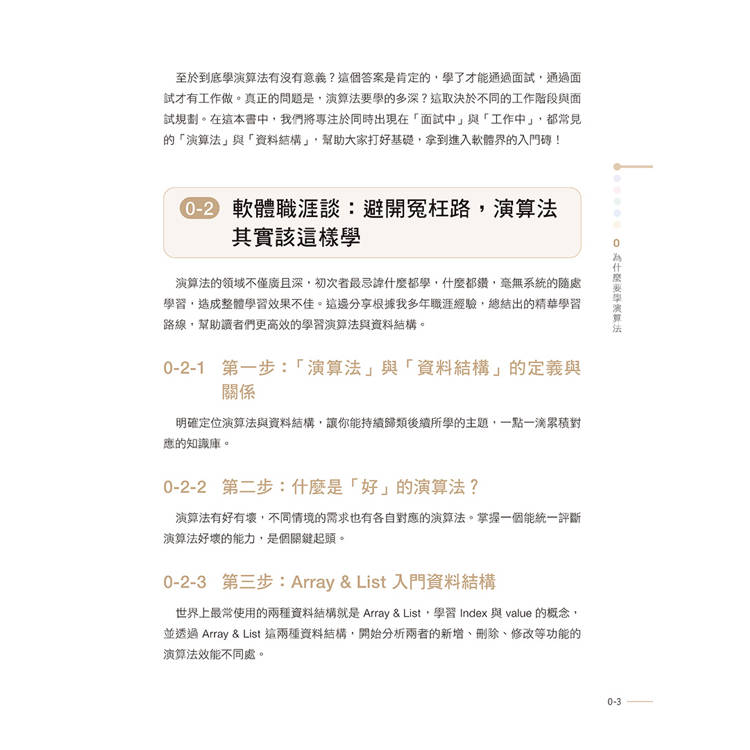 至於到底學演算法有沒有意義？這個答案是肯定的，學了才能通過面試，通過面試才有工作做。真正的問題是，演算法要學的多深？這取決於不同的工作階段與面試規劃。在這本書中，我們將專注於同時出現在「面試中」與「工作中」，都常見的「演算法」與「資料結構」，幫助大家打好基礎，拿到進入軟體界的入門磚！

0-2 軟體職涯談：避開冤枉路，演算法其實該這樣學

演算法的領域不僅廣且深，初次者最忌諱什麼都學，什麼都鑽，毫無系統的隨處學習，造成整體學習效果不佳。這邊分享根據我多年職涯經驗，總結出的精華學習路線，幫助讀者們更高效的學習演算法與資料結構。

0-2-1 第一步：「演算法」與「資料結構」的定義與關係

明確定位演算法與資料結構，讓你能持續歸類後續所學的主題，一點一滴累積對應的知識庫。

0-2-2 第二步：什麼是「好」的演算法？

演算法有好有壞，不同情境的需求也有各自對應的演算法。掌握一個能統一評斷演算法好壞的能力，是個關鍵起頭。

0-2-3 第三步：Array & List 入門資料結構

世界上最常使用的兩種資料結構就是 Array & List，學習 Index 與 value 的概念，並透過 Array & List 這兩種資料結構，開始分析兩者的新增、刪除、修改等功能的演算法效能不同處。

0 為什麼要學演算法

0-3